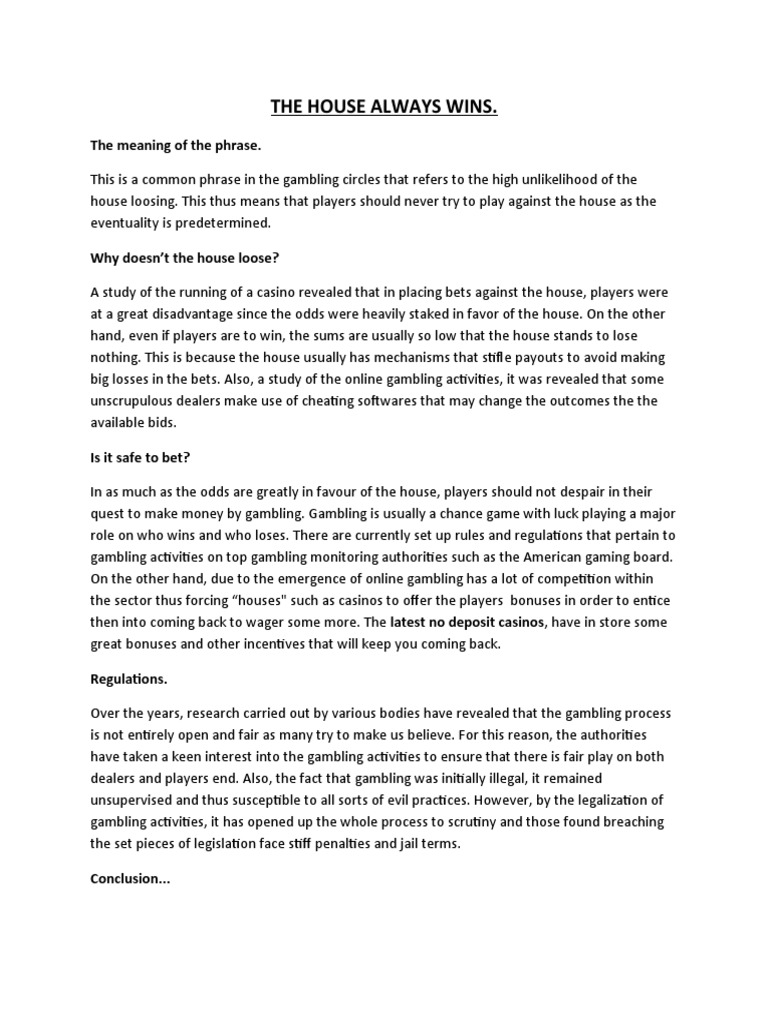 THE HOUSE ALWAYS WINS.

The meaning of the phrase.

This is a common phrase in the gambling circles that refers to the high unlikelihood of the house loosing. This thus means that players should never try to play against the house as the eventuality is predetermined.

Why doesn't the house loose?

A study of the running of a casino revealed that in placing bets against the house, players were at a great disadvantage since the odds were heavily staked in favor of the house. On the other hand, even if players are to win, the sums are usually so low that the house stands to lose nothing. This is because the house usually has mechanisms that stifle payouts to avoid making big losses in the bets. Also, a study of the online gambling activities, it was revealed that some unscrupulous dealers make use of cheating softwares that may change the outcomes the the available bids.

Is it safe to bet?

In as much as the odds are greatly in favour of the house, players should not despair in their quest to make money by gambling. Gambling is usually a chance game with luck playing a major role on who wins and who loses. There are currently set up rules and regulations that pertain to gambling activities on top gambling monitoring authorities such as the American gaming board. On the other hand, due to the emergence of online gambling has a lot of competition within the sector thus forcing "houses" such as casinos to offer the players bonuses in order to entice then into coming back to wager some more. The latest no deposit casinos, have in store some great bonuses and other incentives that will keep you coming back.

Regulations.

Over the years, research carried out by various bodies have revealed that the gambling process is not entirely open and fair as many try to make us believe. For this reason, the authorities have taken a keen interest into the gambling activities to ensure that there is fair play on both dealers and players end. Also, the fact that gambling was initially illegal, it remained unsupervised and thus susceptible to all sorts of evil practices. However, by the legalization of gambling activities, it has opened up the whole process to scrutiny and those found breaching the set pieces of legislation face stiff penalties and jail terms.

Conclusion...